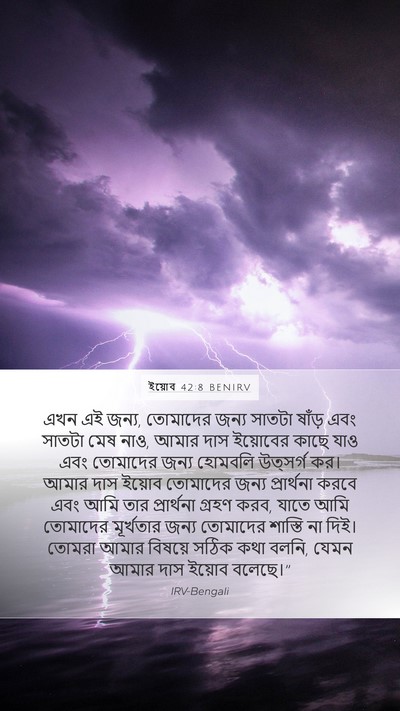 ইয়োব 42:8 BENIRV

এখন এই জন্য, তোমাদের জন্য সাতটা ষাঁড় এবং সাতটা মেষ নাও, আমার দাস ইয়োবের কাছে যাও এবং তোমাদের জন্য হোমবলি উত্সর্গ কর। আমার দাস ইয়োব তোমাদের জন্য প্রার্থনা করবে এবং আমি তার প্রার্থনা গ্রহণ করব, যাতে আমি তোমাদের মূর্খতার জন্য তোমাদের শাস্তি না দিই। তোমরা আমার বিষয়ে সঠিক কথা বলনি, যেমন আমার দাস ইয়োব বলেছে।"

IRV-Bengali